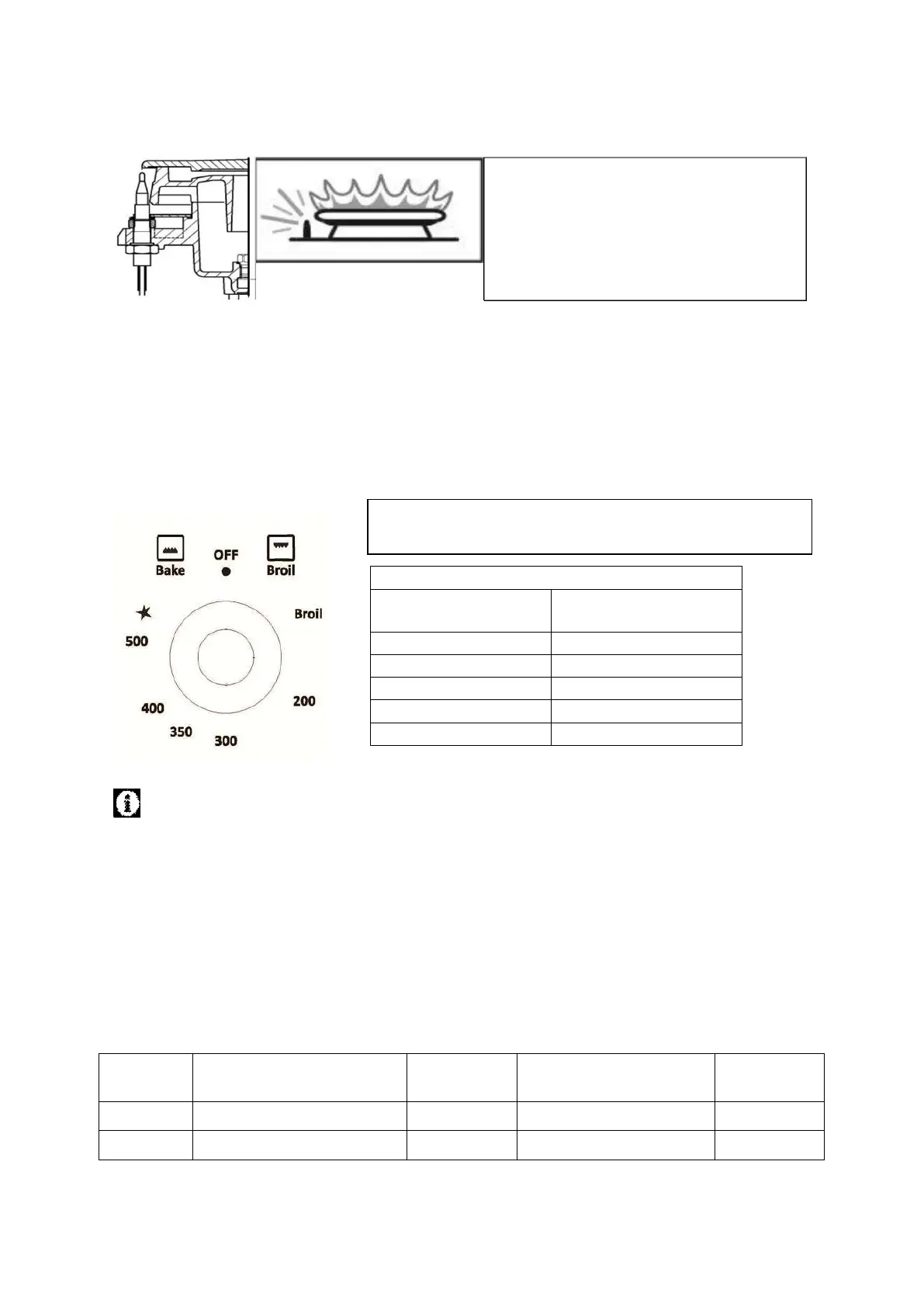 Bake
OFF
Broil
Broil
500
400
350
300
200